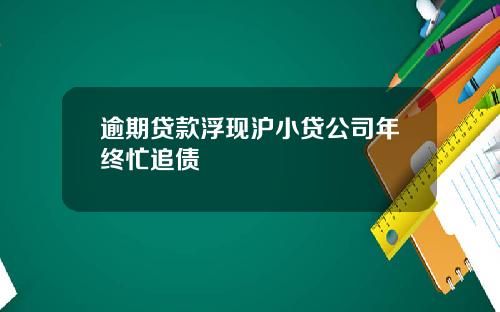 逾期贷款浮现沪小贷公司年终忙追债